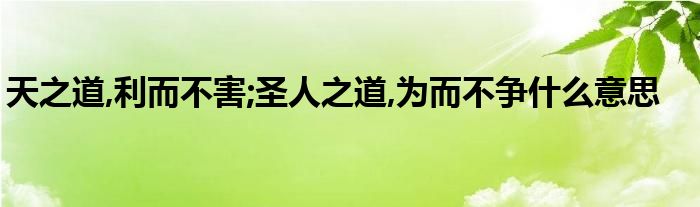 天之道,利而不害;圣人之道,为而不争什么意思